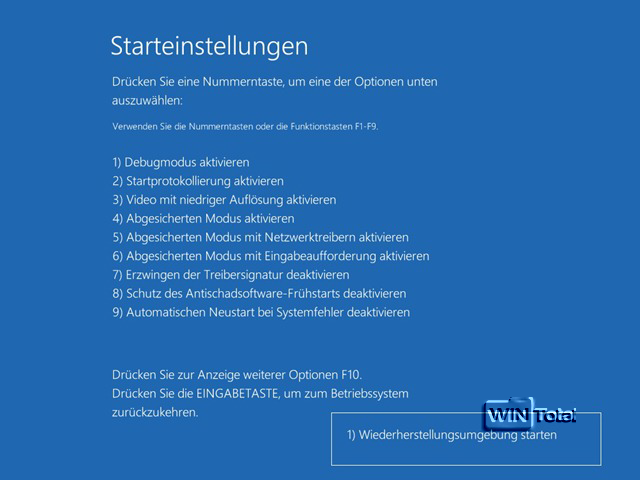 Starteinstellungen

Drücken Sie eine Nummerntaste, um eine der Optionen unten auszuwählen:

Verwenden Sie die Nummerntasten oder die Funktionstasten F1-F9.

1) Debugmodus aktivieren
2) Startprotokollierung aktivieren
3) Video mit niedriger Auflösung aktivieren
4) Abgesicherten Modus aktivieren
5) Abgesicherten Modus mit Netzwerktreibern aktivieren
6) Abgesicherten Modus mit Eingabeaufforderung aktivieren
7) Erzwingen der Treibersignatur deaktivieren
8) Schutz des Antischadsoftware-Frühstarts deaktivieren
9) Automatischen Neustart bei Systemfehler deaktivieren

Drücken Sie zur Anzeige weiterer Optionen F10.
Drücken Sie die EINGABETASTE, um zum Betriebssystem zurückzukehren.

WIN Total

1) Wiederherstellungsumgebung starten